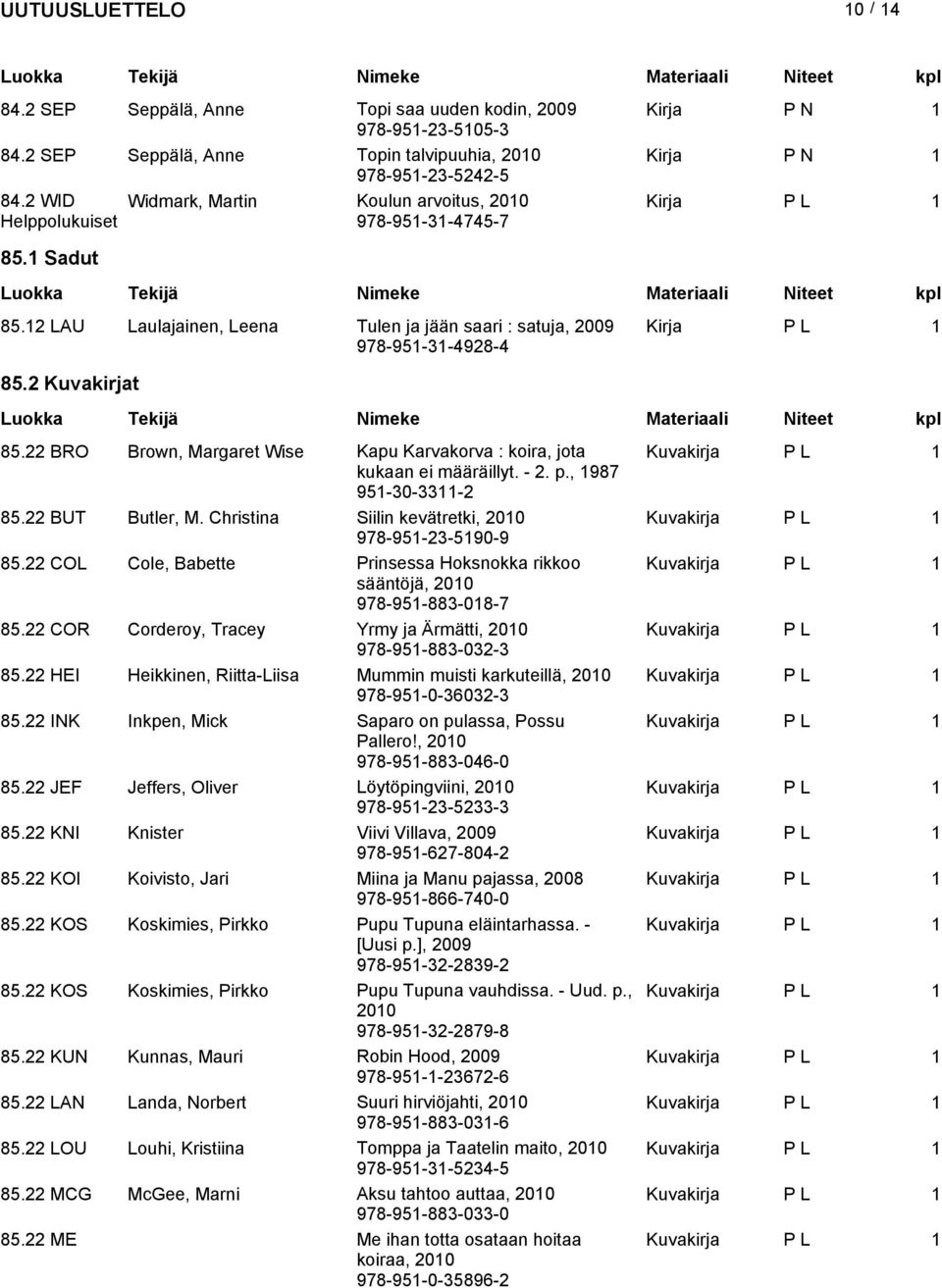 UUTUUSLUETTELO 10 / 14

| Luokka | Tekijä | Nimeke | Materiaali | Niteet | kpl |
|---|---|---|---|---|---|
| 84.2 SEP | Seppälä, Anne | Topi saa uuden kodin, 2009 978-951-23-5105-3 | Kirja | P N | 1 |
| 84.2 SEP | Seppälä, Anne | Topin talvipuuhia, 2010 978-951-23-5242-5 | Kirja | P N | 1 |
| 84.2 WID Helppolukuiset | Widmark, Martin | Koulun arvoitus, 2010 978-951-31-4745-7 | Kirja | P L | 1 |

85.1 Sadut

| Luokka | Tekijä | Nimeke | Materiaali | Niteet | kpl |
|---|---|---|---|---|---|
| 85.12 LAU | Laulajainen, Leena | Tulen ja jään saari : satuja, 2009 978-951-31-4928-4 | Kirja | P L | 1 |

85.2 Kuvakirjat

| Luokka | Tekijä | Nimeke | Materiaali | Niteet | kpl |
|---|---|---|---|---|---|
| 85.22 BRO | Brown, Margaret Wise | Kapu Karvakorva : koira, jota kukaan ei määräillyt. - 2. p., 1987 951-30-3311-2 | Kuvakirja | P L | 1 |
| 85.22 BUT | Butler, M. Christina | Siilin kevätretki, 2010 978-951-23-5190-9 | Kuvakirja | P L | 1 |
| 85.22 COL | Cole, Babette | Prinsessa Hoksnokka rikkoo sääntöjä, 2010 978-951-883-018-7 | Kuvakirja | P L | 1 |
| 85.22 COR | Corderoy, Tracey | Yrmy ja Ärmätti, 2010 978-951-883-032-3 | Kuvakirja | P L | 1 |
| 85.22 HEI | Heikkinen, Riitta-Liisa | Mummin muisti karkuteillä, 2010 978-951-0-36032-3 | Kuvakirja | P L | 1 |
| 85.22 INK | Inkpen, Mick | Saparo on pulassa, Possu Pallero!, 2010 978-951-883-046-0 | Kuvakirja | P L | 1 |
| 85.22 JEF | Jeffers, Oliver | Löytöpingviini, 2010 978-951-23-5233-3 | Kuvakirja | P L | 1 |
| 85.22 KNI | Knister | Viivi Villava, 2009 978-951-627-804-2 | Kuvakirja | P L | 1 |
| 85.22 KOI | Koivisto, Jari | Miina ja Manu pajassa, 2008 978-951-866-740-0 | Kuvakirja | P L | 1 |
| 85.22 KOS | Koskimies, Pirkko | Pupu Tupuna eläintarhassa. - [Uusi p.], 2009 978-951-32-2839-2 | Kuvakirja | P L | 1 |
| 85.22 KOS | Koskimies, Pirkko | Pupu Tupuna vauhdissa. - Uud. p., 2010 978-951-32-2879-8 | Kuvakirja | P L | 1 |
| 85.22 KUN | Kunnas, Mauri | Robin Hood, 2009 978-951-1-23672-6 | Kuvakirja | P L | 1 |
| 85.22 LAN | Landa, Norbert | Suuri hirviöjahti, 2010 978-951-883-031-6 | Kuvakirja | P L | 1 |
| 85.22 LOU | Louhi, Kristiina | Tomppa ja Taatelin maito, 2010 978-951-31-5234-5 | Kuvakirja | P L | 1 |
| 85.22 MCG | McGee, Marni | Aksu tahtoo auttaa, 2010 978-951-883-033-0 | Kuvakirja | P L | 1 |
| 85.22 ME | | Me ihan totta osataan hoitaa koiraa, 2010 978-951-0-35896-2 | Kuvakirja | P L | 1 |